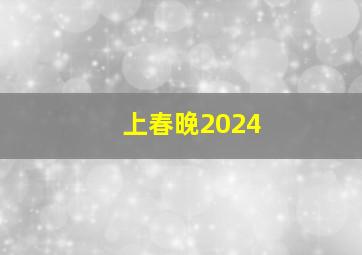 上春晚2024